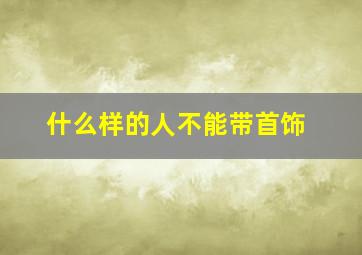 什么样的人不能带首饰